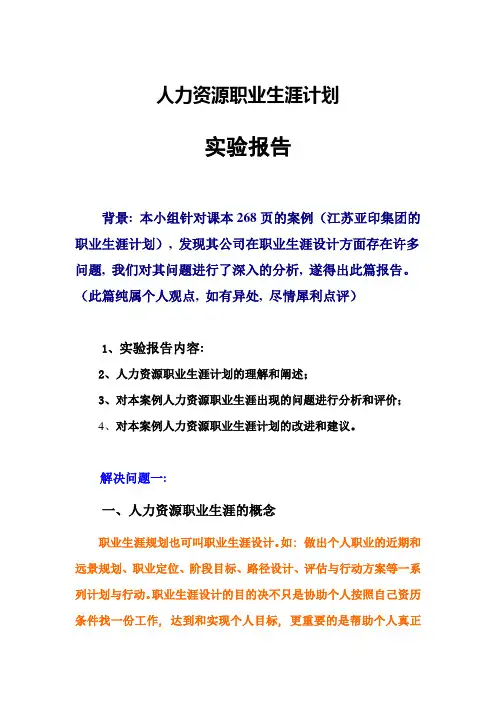 人力资源职业生涯计划

实验报告

背景：本小组针对课本 268 页的案例（江苏亚印集团的职业生涯计划），发现其公司在职业生涯设计方面存在许多问题，我们对其问题进行了深入的分析，遂得出此篇报告。（此篇纯属个人观点，如有异处，尽情犀利点评）

1、实验报告内容：

2、人力资源职业生涯计划的理解和阐述；

3、对本案例人力资源职业生涯出现的问题进行分析和评价；

4、对本案例人力资源职业生涯计划的改进和建议。

解决问题一：

一、人力资源职业生涯的概念

职业生涯规划也可叫职业生涯设计。如：做出个人职业的近期和远景规划、职业定位、阶段目标、路径设计、评估与行动方案等一系列计划与行动。职业生涯设计的目的决不只是协助个人按照自己资历条件找一份工作，达到和实现个人目标，更重要的是帮助个人真正